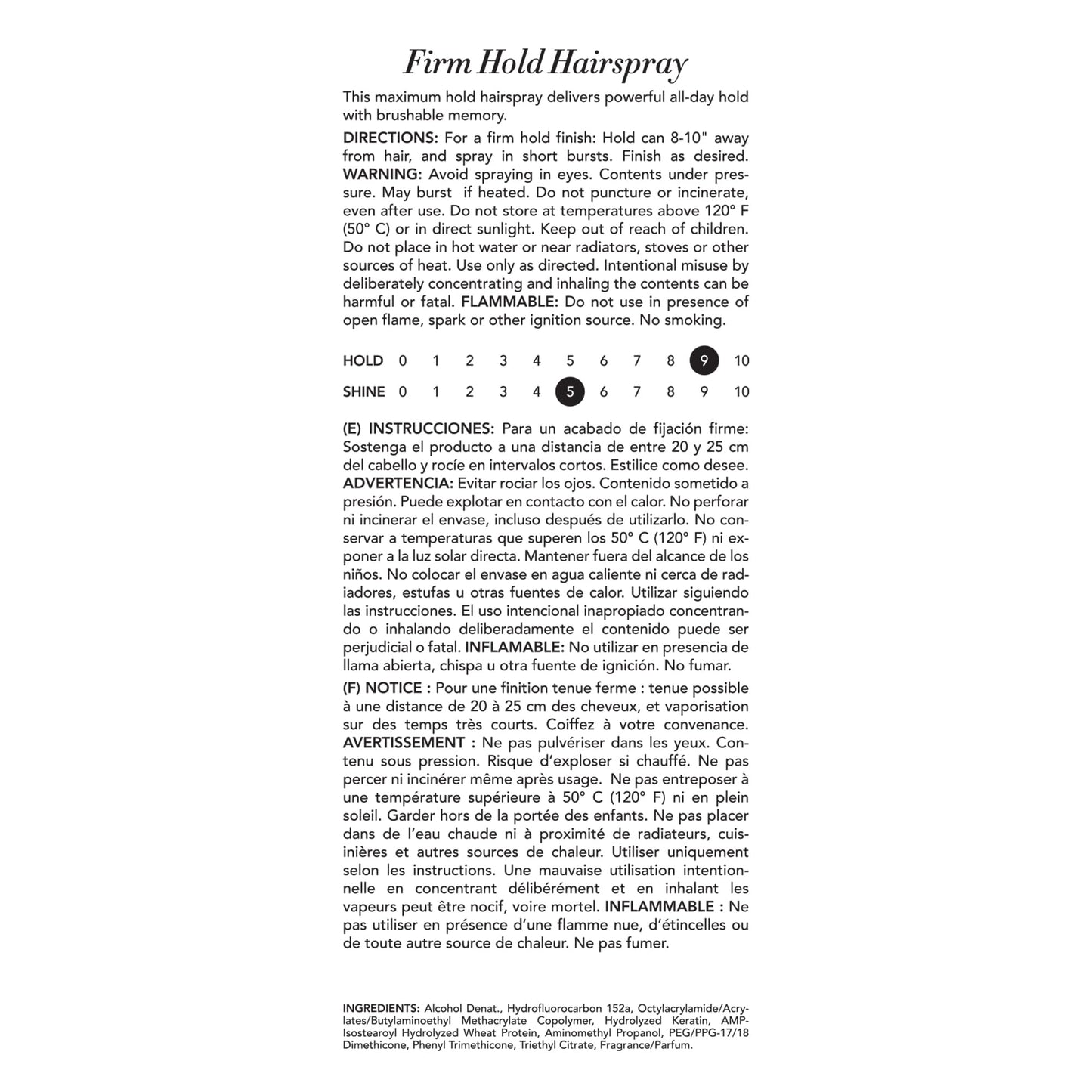 Firm Hold Hairspray

This maximum hold hairspray delivers powerful all-day hold with brushable memory.

DIRECTIONS: For a firm hold finish: Hold can 8-10" away from hair, and spray in short bursts. Finish as desired. WARNING: Avoid spraying in eyes. Contents under pressure. May burst if heated. Do not puncture or incinerate, even after use. Do not store at temperatures above 120° F (50° C) or in direct sunlight. Keep out of reach of children. Do not place in hot water or near radiators, stoves or other sources of heat. Use only as directed. Intentional misuse by deliberately concentrating and inhaling the contents can be harmful or fatal. FLAMMABLE: Do not use in presence of open flame, spark or other ignition source. No smoking.

HOLD 0 1 2 3 4 5 6 7 8 9 10
SHINE 0 1 2 3 4 5 6 7 8 9 10

(E) INSTRUCCIONES: Para un acabado de fijación firme: Sostenga el producto a una distancia de entre 20 y 25 cm del cabello y rocíe en intervalos cortos. Estilice como desee. ADVERTENCIA: Evitar rociar los ojos. Contenido sometido a presión. Puede explotar en contacto con el calor. No perforar ni incinerar el envase, incluso después de utilizarlo. No conservar a temperaturas que superen los 50° C (120° F) ni exponer a la luz solar directa. Mantener fuera del alcance de los niños. No colocar el envase en agua caliente ni cerca de radiadores, estufas u otras fuentes de calor. Utilizar siguiendo las instrucciones. El uso intencional inapropiado concentrando o inhalando deliberadamente el contenido puede ser perjudicial o fatal. INFLAMABLE: No utilizar en presencia de llama abierta, chispa u otra fuente de ignición. No fumar.

(F) NOTICE : Pour une finition tenue ferme : tenue possible à une distance de 20 à 25 cm des cheveux, et vaporisation sur des temps très courts. Coiffez à votre convenance. AVERTISSEMENT : Ne pas pulvériser dans les yeux. Contenu sous pression. Risque d'exploser si chauffé. Ne pas percer ni incinérer même après usage. Ne pas entreposer à une température supérieure à 50° C (120° F) ni en plein soleil. Garder hors de la portée des enfants. Ne pas placer dans de l'eau chaude ni à proximité de radiateurs, cuisinières et autres sources de chaleur. Utiliser uniquement selon les instructions. Une mauvaise utilisation intentionnelle en concentrant délibérément et en inhalant les vapeurs peut être nocif, voire mortel. INFLAMMABLE : Ne pas utiliser en présence d'une flamme nue, d'étincelles ou de toute autre source de chaleur. Ne pas fumer.

INGREDIENTS: Alcohol Denat., Hydrofluorocarbon 152a, Octylacrylamide/Acrylates/Butylaminoethyl Methacrylate Copolymer, Hydrolyzed Keratin, AMP-Isostearoyl Hydrolyzed Wheat Protein, Aminomethyl Propanol, PEG/PPG-17/18 Dimethicone, Phenyl Trimethicone, Triethyl Citrate, Fragrance/Parfum.